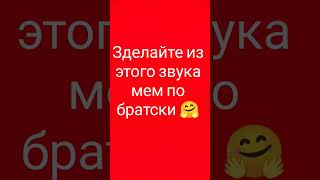 Зделайте из этого звука мем по братски 🤗